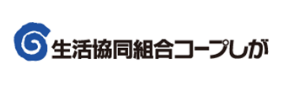 生活協同組合コープしが